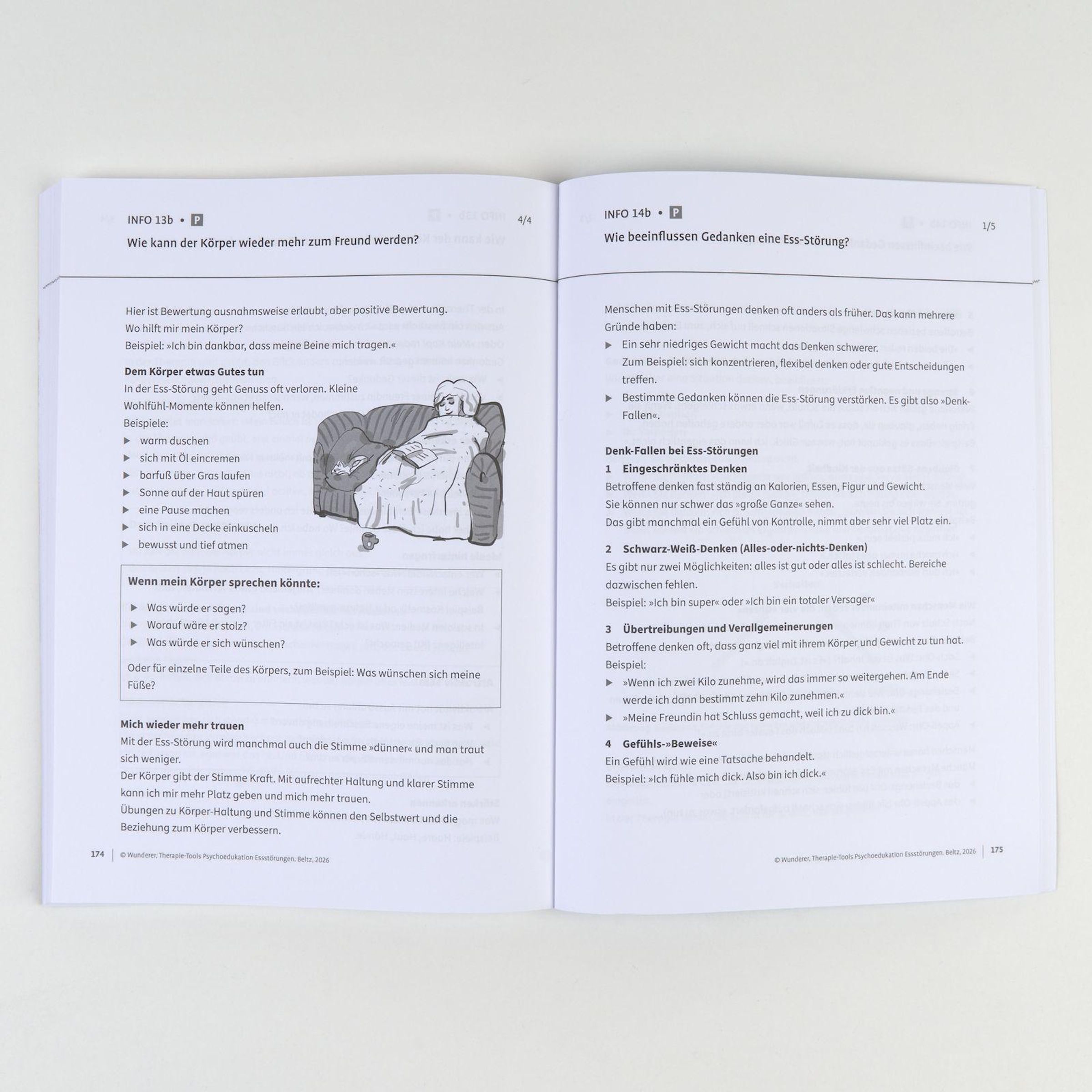 INFO 13b • P

4/4

Wie kann der Körper wieder mehr zum Freund werden?

Hier ist Bewertung ausnahmsweise erlaubt, aber positive Bewertung.

Wo hilft mir mein Körper?

Beispiel: »Ich bin dankbar, dass meine Beine mich tragen.«

Dem Körper etwas Gutes tun

In der Ess-Störung geht Genuss oft verloren. Kleine Wohlfühl-Momente können helfen.

Beispiele:

▶ warm duschen
▶ sich mit Öl eincremen
▶ barfuß über Gras laufen
▶ Sonne auf der Haut spüren
▶ eine Pause machen
▶ sich in eine Decke einkuscheln
▶ bewusst und tief atmen

Wenn mein Körper sprechen könnte:

▶ Was würde er sagen?
▶ Worauf wäre er stolz?
▶ Was würde er sich wünschen?

Oder für einzelne Teile des Körpers, zum Beispiel: Was wünschen sich meine Füße?

Mich wieder mehr trauen

Mit der Ess-Störung wird manchmal auch die Stimme »dünner« und man traut sich weniger.

Der Körper gibt der Stimme Kraft. Mit aufrechter Haltung und klarer Stimme kann ich mir mehr Platz geben und mich mehr trauen.

Übungen zu Körper-Haltung und Stimme können den Selbstwert und die Beziehung zum Körper verbessern.

174 © Wunderer, Therapie-Tools Psychoedukation Essstörungen. Beltz, 2026

INFO 14b • P

1/5

Wie beeinflussen Gedanken eine Ess-Störung?

Menschen mit Ess-Störungen denken oft anders als früher. Das kann mehrere Gründe haben:

▶ Ein sehr niedriges Gewicht macht das Denken schwerer. Zum Beispiel: sich konzentrieren, flexibel denken oder gute Entscheidungen treffen.
▶ Bestimmte Gedanken können die Ess-Störung verstärken. Es gibt also »Denk-Fallen«.

Denk-Fallen bei Ess-Störungen

1 Eingeschränktes Denken

Betroffene denken fast ständig an Kalorien, Essen, Figur und Gewicht.

Sie können nur schwer das »große Ganze« sehen.

Das gibt manchmal ein Gefühl von Kontrolle, nimmt aber sehr viel Platz ein.

2 Schwarz-Weiß-Denken (Alles-oder-nichts-Denken)

Es gibt nur zwei Möglichkeiten: alles ist gut oder alles ist schlecht. Bereiche dazwischen fehlen.

Beispiel: »Ich bin super« oder »Ich bin ein totaler Versager«

3 Übertreibungen und Verallgemeinerungen

Betroffene denken oft, dass ganz viel mit ihrem Körper und Gewicht zu tun hat.

Beispiel:

▶ »Wenn ich zwei Kilo zunehme, wird das immer so weitergehen. Am Ende werde ich dann bestimmt zehn Kilo zunehmen.«
▶ »Meine Freundin hat Schluss gemacht, weil ich zu dick bin.«

4 Gefühls-»Beweise«

Ein Gefühl wird wie eine Tatsache behandelt.

Beispiel: »Ich fühle mich dick. Also bin ich dick.«

© Wunderer, Therapie-Tools Psychoedukation Essstörungen. Beltz, 2026 175